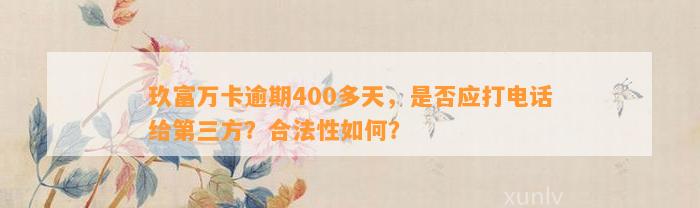 玖富万卡逾期400多天，是否应打电话给第三方？合法性如何？

xunlv